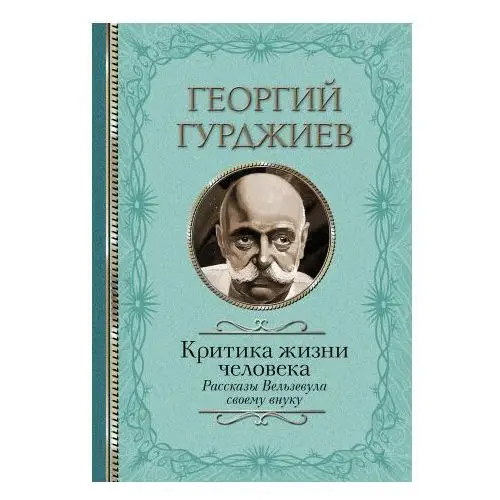 ГЕОРГИЙ ГУРДЖИЕВ

Критика жизни человека
Рассказы Вельзевула своему внуку